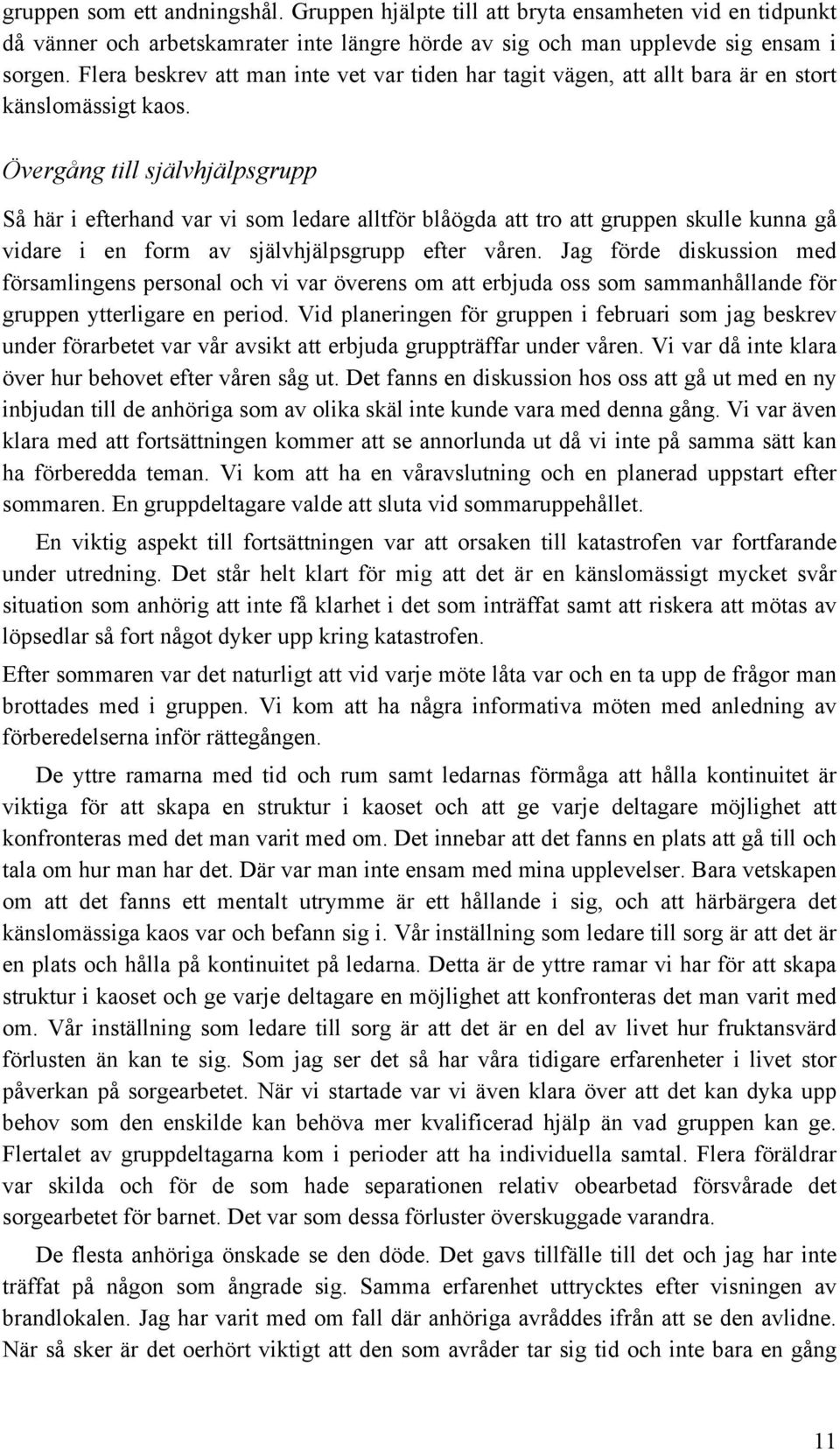 gruppen som ett andningshål. Gruppen hjälpte till att bryta ensamheten vid en tidpunkt då vänner och arbetskamrater inte längre hörde av sig och man upplevde sig ensam i sorgen. Flera beskrev att man inte vet var tiden har tagit vägen, att allt bara är en stort känslomässigt kaos.

Övergång till självhjälpsgrupp

Så här i efterhand var vi som ledare alltför blåögda att tro att gruppen skulle kunna gå vidare i en form av självhjälpsgrupp efter våren. Jag förde diskussion med församlingens personal och vi var överens om att erbjuda oss som sammanhållande för gruppen ytterligare en period. Vid planeringen för gruppen i februari som jag beskrev under förarbetet var vår avsikt att erbjuda gruppträffar under våren. Vi var då inte klara över hur behovet efter våren såg ut. Det fanns en diskussion hos oss att gå ut med en ny inbjudan till de anhöriga som av olika skäl inte kunde vara med denna gång. Vi var även klara med att fortsättningen kommer att se annorlunda ut då vi inte på samma sätt kan ha förberedda teman. Vi kom att ha en våravslutning och en planerad uppstart efter sommaren. En gruppdeltagare valde att sluta vid sommaruppehållet.

En viktig aspekt till fortsättningen var att orsaken till katastrofen var fortfarande under utredning. Det står helt klart för mig att det är en känslomässigt mycket svår situation som anhörig att inte få klarhet i det som inträffat samt att riskera att mötas av löpsedlar så fort något dyker upp kring katastrofen.

Efter sommaren var det naturligt att vid varje möte låta var och en ta upp de frågor man brottades med i gruppen. Vi kom att ha några informativa möten med anledning av förberedelserna inför rättegången.

De yttre ramarna med tid och rum samt ledarnas förmåga att hålla kontinuitet är viktiga för att skapa en struktur i kaoset och att ge varje deltagare möjlighet att konfronteras med det man varit med om. Det innebar att det fanns en plats att gå till och tala om hur man har det. Där var man inte ensam med mina upplevelser. Bara vetskapen om att det fanns ett mentalt utrymme är ett hållande i sig, och att härbärgera det känslomässiga kaos var och befann sig i. Vår inställning som ledare till sorg är att det är en plats och hålla på kontinuitet på ledarna. Detta är de yttre ramar vi har för att skapa struktur i kaoset och ge varje deltagare en möjlighet att konfronteras det man varit med om. Vår inställning som ledare till sorg är att det är en del av livet hur fruktansvärd förlusten än kan te sig. Som jag ser det så har våra tidigare erfarenheter i livet stor påverkan på sorgearbetet. När vi startade var vi även klara över att det kan dyka upp behov som den enskilde kan behöva mer kvalificerad hjälp än vad gruppen kan ge. Flertalet av gruppdeltagarna kom i perioder att ha individuella samtal. Flera föräldrar var skilda och för de som hade separationen relativ obearbetad försvårade det sorgearbetet för barnet. Det var som dessa förluster överskuggade varandra.

De flesta anhöriga önskade se den döde. Det gavs tillfälle till det och jag har inte träffat på någon som ångrade sig. Samma erfarenhet uttrycktes efter visningen av brandlokalen. Jag har varit med om fall där anhöriga avråddes ifrån att se den avlidne. När så sker är det oerhört viktigt att den som avråder tar sig tid och inte bara en gång

11